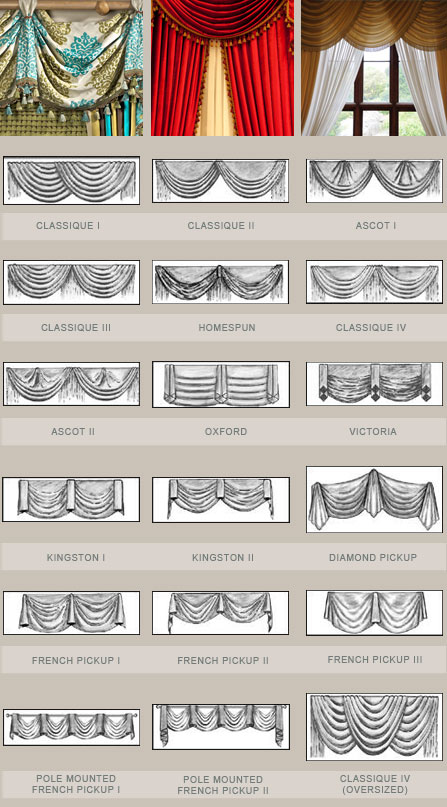 CLASSIQUE I

CLASSIQUE II

ASCOT I

CLASSIQUE III

HOMESPUN

CLASSIQUE IV

ASCOT II

OXFORD

VICTORIA

KINGSTON I

KINGSTON II

DIAMOND PICKUP

FRENCH PICKUP I

FRENCH PICKUP II

FRENCH PICKUP III

POLE MOUNTED
FRENCH PICKUP I

POLE MOUNTED
FRENCH PICKUP II

CLASSIQUE IV
(OVERSIZED)